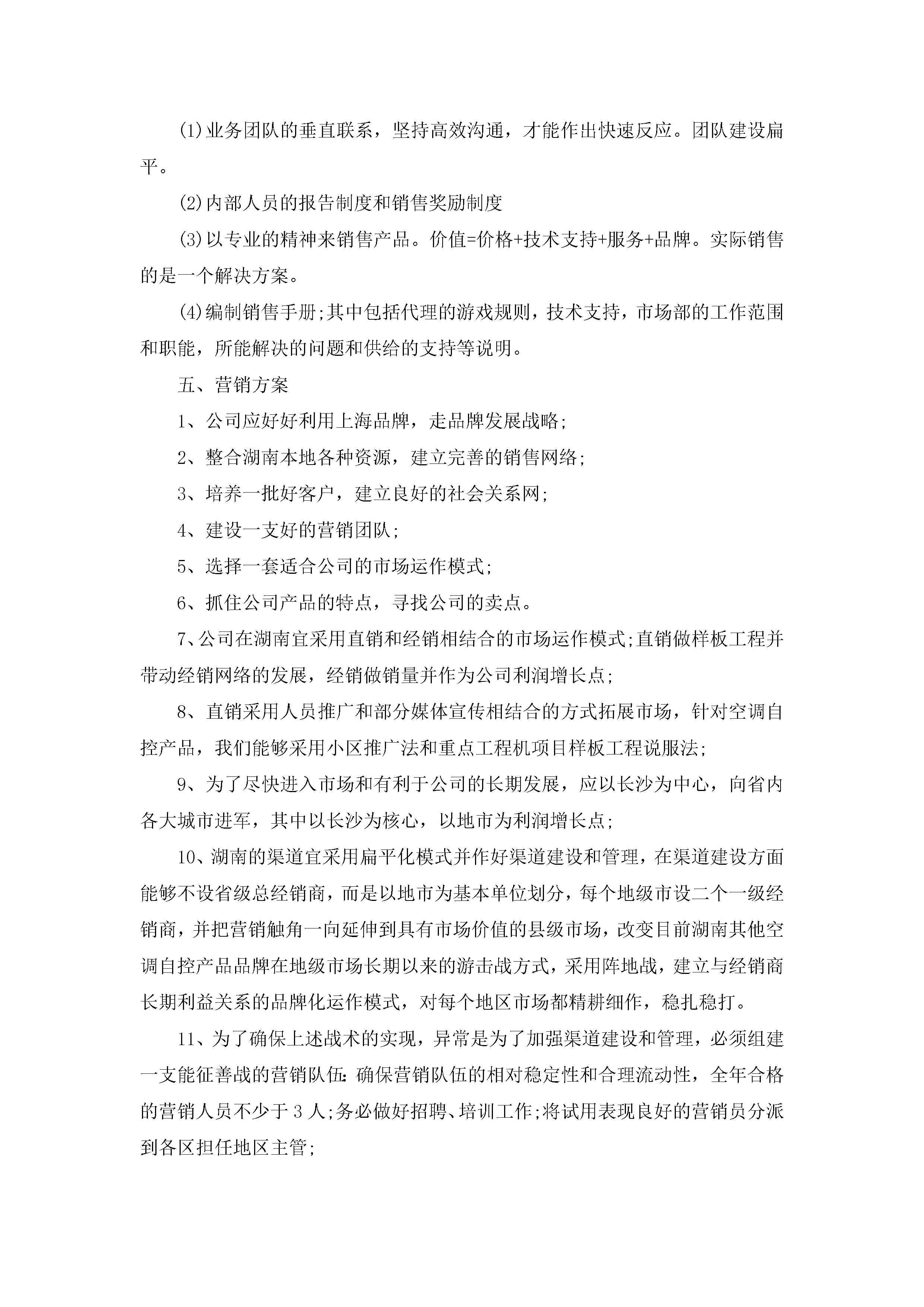 (1)业务团队的垂直联系，坚持高效沟通，才能作出快速反应。团队建设扁平。

(2)内部人员的报告制度和销售奖励制度

(3)以专业的精神来销售产品。价值=价格+技术支持+服务+品牌。实际销售的是一个解决方案。

(4)编制销售手册;其中包括代理的游戏规则，技术支持，市场部的工作范围和职能，所能解决的问题和供给的支持等说明。

五、营销方案

1、公司应好好利用上海品牌，走品牌发展战略;

2、整合湖南本地各种资源，建立完善的销售网络;

3、培养一批好客户，建立良好的社会关系网;

4、建设一支好的营销团队;

5、选择一套适合公司的市场运作模式;

6、抓住公司产品的特点，寻找公司的卖点。

7、公司在湖南宜采用直销和经销相结合的市场运作模式;直销做样板工程并带动经销网络的发展，经销做销量并作为公司利润增长点;

8、直销采用人员推广和部分媒体宣传相结合的方式拓展市场，针对空调自控产品，我们能够采用小区推广法和重点工程机项目样板工程说服法;

9、为了尽快进入市场和有利于公司的长期发展，应以长沙为中心，向省内各大城市进军，其中以长沙为核心，以地市为利润增长点;

10、湖南的渠道宜采用扁平化模式并作好渠道建设和管理，在渠道建设方面能够不设省级总经销商，而是以地市为基本单位划分，每个地级市设二个一级经销商，并把营销触角一向延伸到具有市场价值的县级市场，改变目前湖南其他空调自控产品品牌在地级市场长期以来的游击战方式，采用阵地战，建立与经销商长期利益关系的品牌化运作模式，对每个地区市场都精耕细作，稳扎稳打。

11、为了确保上述战术的实现，异常是为了加强渠道建设和管理，必须组建一支能征善战的营销队伍:确保营销队伍的相对稳定性和合理流动性，全年合格的营销人员不少于3人;务必做好招聘、培训工作;将试用表现良好的营销员分派到各区担任地区主管;